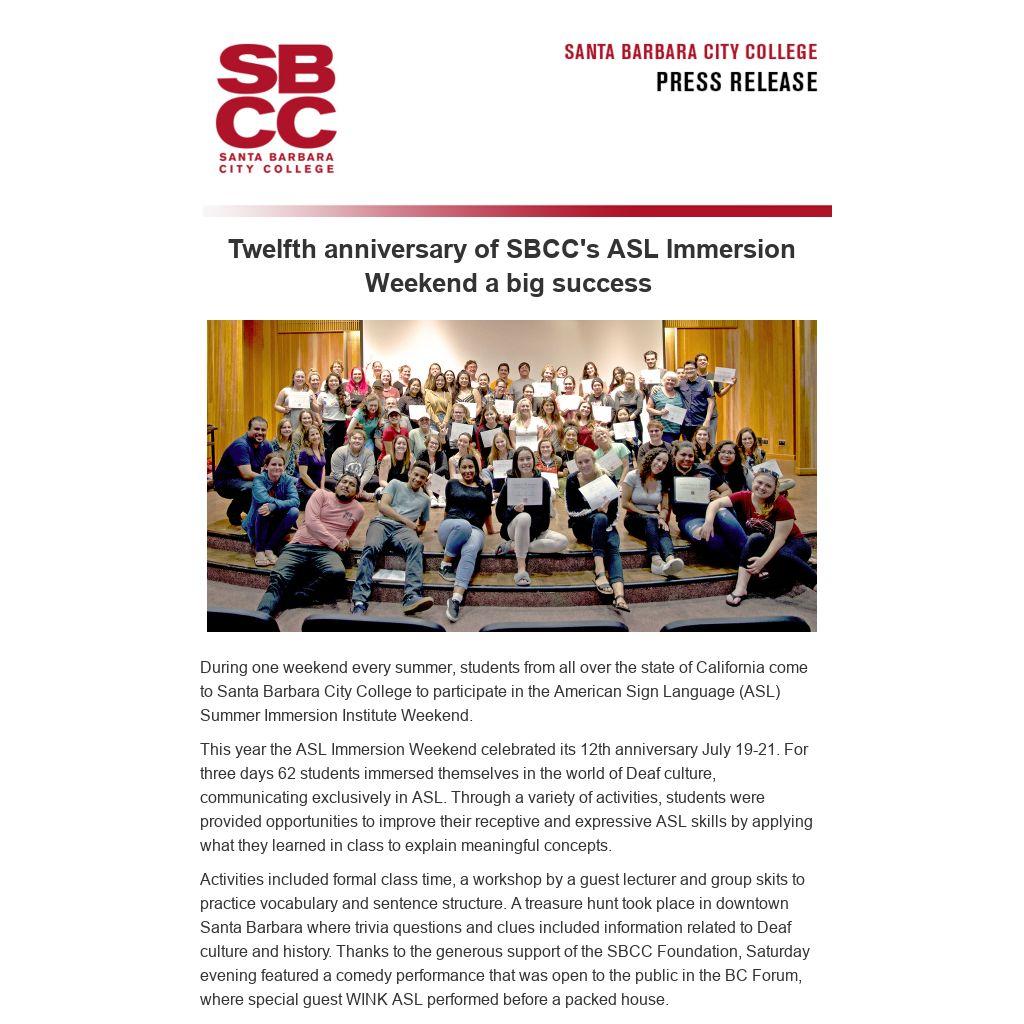 SBCC
SANTA BARBARA CITY COLLEGE

SANTA BARBARA CITY COLLEGE
PRESS RELEASE

Twelfth anniversary of SBCC's ASL Immersion Weekend a big success

During one weekend every summer, students from all over the state of California come to Santa Barbara City College to participate in the American Sign Language (ASL) Summer Immersion Institute Weekend.

This year the ASL Immersion Weekend celebrated its 12th anniversary July 19-21. For three days 62 students immersed themselves in the world of Deaf culture, communicating exclusively in ASL. Through a variety of activities, students were provided opportunities to improve their receptive and expressive ASL skills by applying what they learned in class to explain meaningful concepts.

Activities included formal class time, a workshop by a guest lecturer and group skits to practice vocabulary and sentence structure. A treasure hunt took place in downtown Santa Barbara where trivia questions and clues included information related to Deaf culture and history. Thanks to the generous support of the SBCC Foundation, Saturday evening featured a comedy performance that was open to the public in the BC Forum, where special guest WINK ASL performed before a packed house.